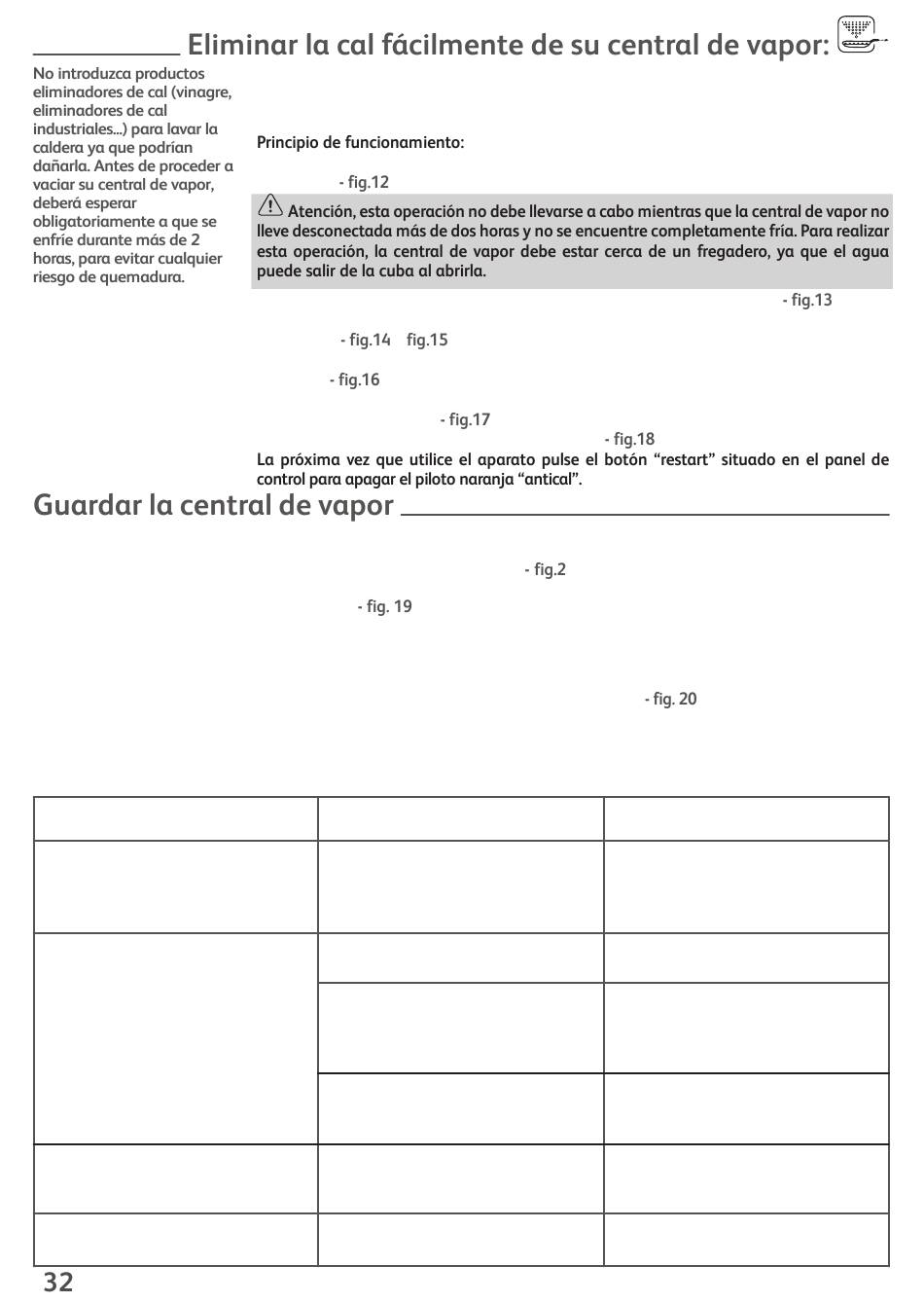 Eliminar la cal fácilmente de su central de vapor:

No introduzca productos eliminadores de cal (vinagre, eliminadores de cal industriales...) para lavar la caldera ya que podrían dañarla. Antes de proceder a vaciar su central de vapor, deberá esperar obligatoriamente a que se enfríe durante más de 2 horas, para evitar cualquier riesgo de quemadura.

Principio de funcionamiento:

- fig.12

Atención, esta operación no debe llevarse a cabo mientras que la central de vapor no lleve desconectada más de dos horas y no se encuentre completamente fría. Para realizar esta operación, la central de vapor debe estar cerca de un fregadero, ya que el agua puede salir de la cuba al abrirla.

- fig.13

- fig.14 fig.15

- fig.16

- fig.17

- fig.18

La próxima vez que utilice el aparato pulse el botón “restart” situado en el panel de control para apagar el piloto naranja “antical”.

Guardar la central de vapor

- fig.2

- fig. 19

- fig. 20

32